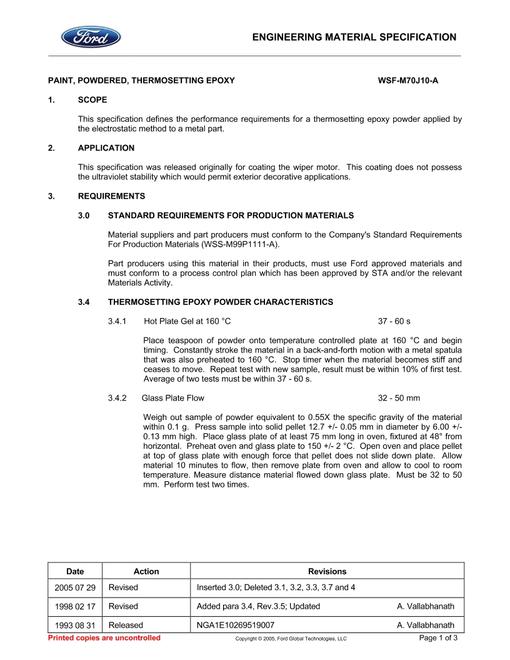 Ford

ENGINEERING MATERIAL SPECIFICATION

PAINT, POWDERED, THERMOSETTING EPOXY WSF-M70J10-A

1. SCOPE

This specification defines the performance requirements for a thermosetting epoxy powder applied by the electrostatic method to a metal part.

2. APPLICATION

This specification was released originally for coating the wiper motor. This coating does not possess the ultraviolet stability which would permit exterior decorative applications.

3. REQUIREMENTS

3.0 STANDARD REQUIREMENTS FOR PRODUCTION MATERIALS

Material suppliers and part producers must conform to the Company's Standard Requirements For Production Materials (WSS-M99P1111-A).

Part producers using this material in their products, must use Ford approved materials and must conform to a process control plan which has been approved by STA and/or the relevant Materials Activity.

3.4 THERMOSETTING EPOXY POWDER CHARACTERISTICS

3.4.1 Hot Plate Gel at 160 °C 37 - 60 s

Place teaspoon of powder onto temperature controlled plate at 160 °C and begin timing. Constantly stroke the material in a back-and-forth motion with a metal spatula that was also preheated to 160 °C. Stop timer when the material becomes stiff and ceases to move. Repeat test with new sample, result must be within 10% of first test. Average of two tests must be within 37 - 60 s.

3.4.2 Glass Plate Flow 32 - 50 mm

Weigh out sample of powder equivalent to 0.55X the specific gravity of the material within 0.1 g. Press sample into solid pellet 12.7 +/- 0.05 mm in diameter by 6.00 +/- 0.13 mm high. Place glass plate of at least 75 mm long in oven, fixtured at 48° from horizontal. Preheat oven and glass plate to 150 +/- 2 °C. Open oven and place pellet at top of glass plate with enough force that pellet does not slide down plate. Allow material 10 minutes to flow, then remove plate from oven and allow to cool to room temperature. Measure distance material flowed down glass plate. Must be 32 to 50 mm. Perform test two times.

| Date | Action | Revisions |
|---|---|---|
| 2005 07 29 | Revised | Inserted 3.0; Deleted 3.1, 3.2, 3.3, 3.7 and 4 |
| 1998 02 17 | Revised | Added para 3.4, Rev.3.5; Updated A. Vallabhanath |
| 1993 08 31 | Released | NGA1E10269519007 A. Vallabhanath |

Printed copies are uncontrolled Copyright © 2005, Ford Global Technologies, LLC Page 1 of 3